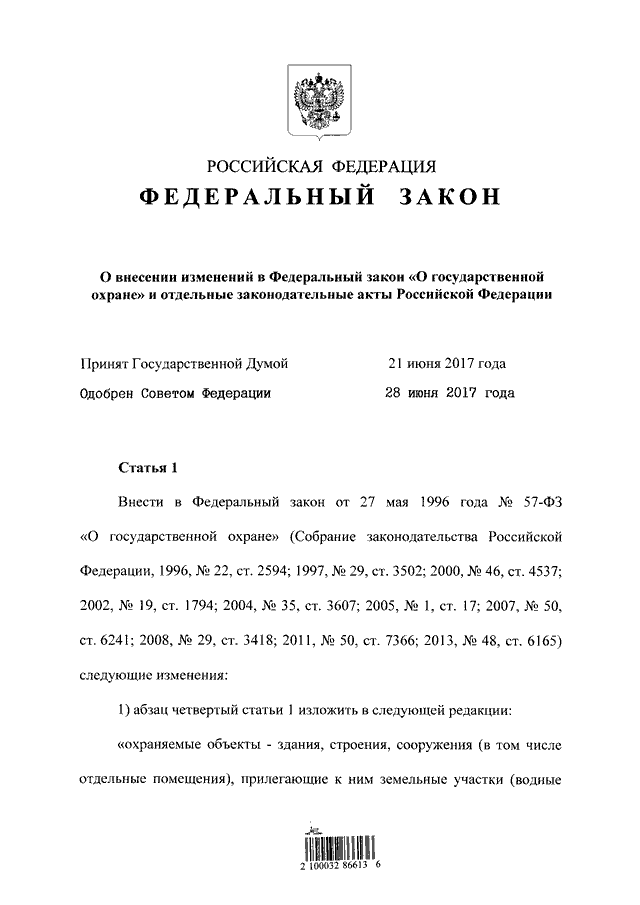 РОССИЙСКАЯ ФЕДЕРАЦИЯ
ФЕДЕРАЛЬНЫЙ ЗАКОН

О внесении изменений в Федеральный закон «О государственной охране» и отдельные законодательные акты Российской Федерации

Принят Государственной Думой 21 июня 2017 года
Одобрен Советом Федерации 28 июня 2017 года

Статья 1

Внести в Федеральный закон от 27 мая 1996 года № 57-ФЗ «О государственной охране» (Собрание законодательства Российской Федерации, 1996, № 22, ст. 2594; 1997, № 29, ст. 3502; 2000, № 46, ст. 4537; 2002, № 19, ст. 1794; 2004, № 35, ст. 3607; 2005, № 1, ст. 17; 2007, № 50, ст. 6241; 2008, № 29, ст. 3418; 2011, № 50, ст. 7366; 2013, № 48, ст. 6165) следующие изменения:

1) абзац четвертый статьи 1 изложить в следующей редакции:

«охраняемые объекты - здания, строения, сооружения (в том числе отдельные помещения), прилегающие к ним земельные участки (водные

2 100032 86613 6